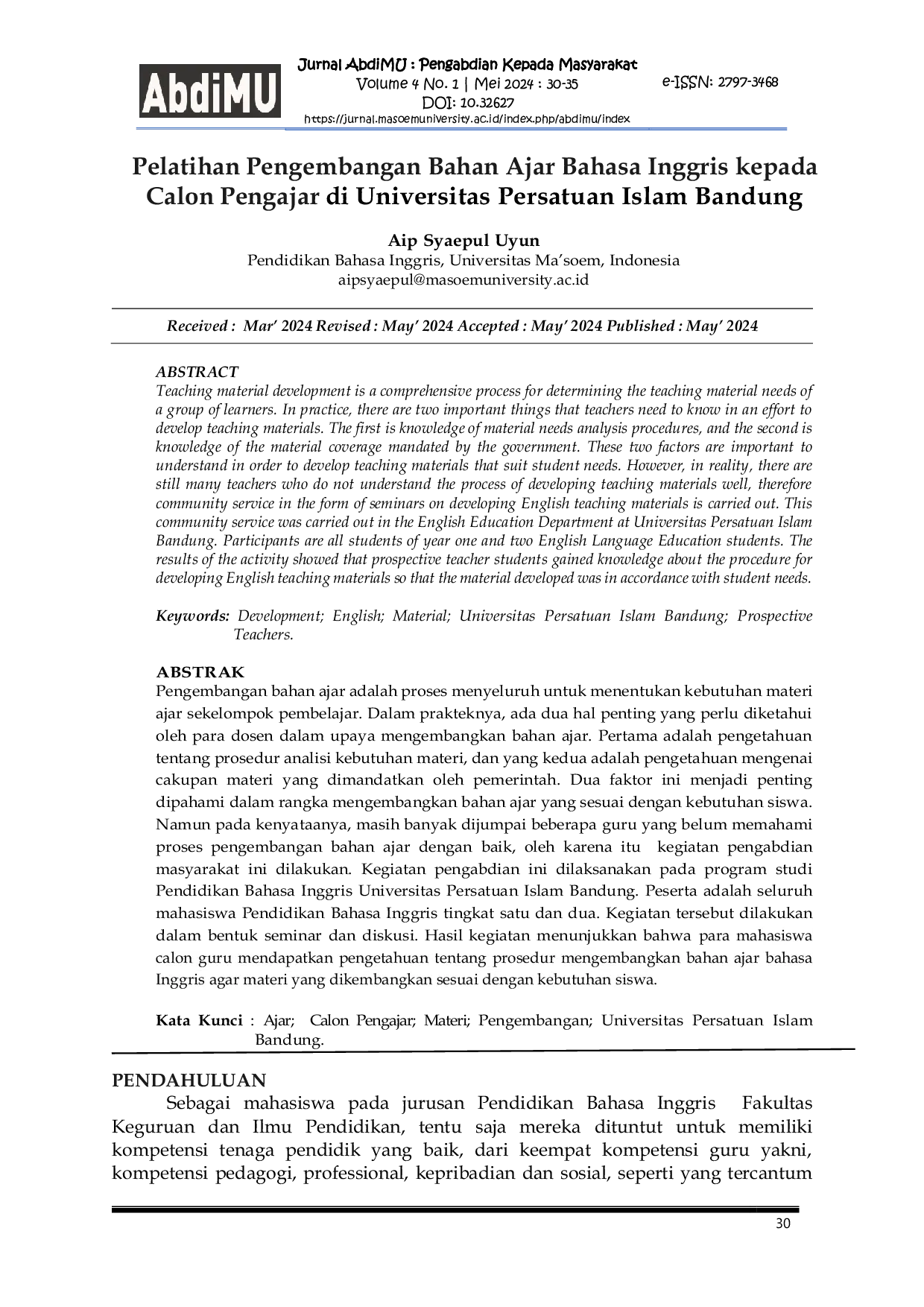 AbdiMU

Jurnal AbdiMU : Pengabdian Kepada Masyarakat
Volume 4 No. 1 | Mei 2024 : 30-35
DOI: 10.32627
https://jurnal.masoemuniversity.ac.id/index.php/abdimu/index

e-ISSN: 2797-3468

Pelatihan Pengembangan Bahan Ajar Bahasa Inggris kepada Calon Pengajar di Universitas Persatuan Islam Bandung

Aip Syaepul Uyun
Pendidikan Bahasa Inggris, Universitas Ma'soem, Indonesia
aipsyaepul@masoemuniversity.ac.id

Received : Mar' 2024 Revised : May' 2024 Accepted : May' 2024 Published : May' 2024

ABSTRACT
Teaching material development is a comprehensive process for determining the teaching material needs of a group of learners. In practice, there are two important things that teachers need to know in an effort to develop teaching materials. The first is knowledge of material needs analysis procedures, and the second is knowledge of the material coverage mandated by the government. These two factors are important to understand in order to develop teaching materials that suit student needs. However, in reality, there are still many teachers who do not understand the process of developing teaching materials well, therefore community service in the form of seminars on developing English teaching materials is carried out. This community service was carried out in the English Education Department at Universitas Persatuan Islam Bandung. Participants are all students of year one and two English Language Education students. The results of the activity showed that prospective teacher students gained knowledge about the procedure for developing English teaching materials so that the material developed was in accordance with student needs.

Keywords: Development; English; Material; Universitas Persatuan Islam Bandung; Prospective Teachers.

ABSTRAK
Pengembangan bahan ajar adalah proses menyeluruh untuk menentukan kebutuhan materi ajar sekelompok pembelajar. Dalam prakteknya, ada dua hal penting yang perlu diketahui oleh para dosen dalam upaya mengembangkan bahan ajar. Pertama adalah pengetahuan tentang prosedur analisi kebutuhan materi, dan yang kedua adalah pengetahuan mengenai cakupan materi yang dimandatkan oleh pemerintah. Dua faktor ini menjadi penting dipahami dalam rangka mengembangkan bahan ajar yang sesuai dengan kebutuhan siswa. Namun pada kenyataanya, masih banyak dijumpai beberapa guru yang belum memahami proses pengembangan bahan ajar dengan baik, oleh karena itu kegiatan pengabdian masyarakat ini dilakukan. Kegiatan pengabdian ini dilaksanakan pada program studi Pendidikan Bahasa Inggris Universitas Persatuan Islam Bandung. Peserta adalah seluruh mahasiswa Pendidikan Bahasa Inggris tingkat satu dan dua. Kegiatan tersebut dilakukan dalam bentuk seminar dan diskusi. Hasil kegiatan menunjukkan bahwa para mahasiswa calon guru mendapatkan pengetahuan tentang prosedur mengembangkan bahan ajar bahasa Inggris agar materi yang dikembangkan sesuai dengan kebutuhan siswa.

Kata Kunci : Ajar; Calon Pengajar; Materi; Pengembangan; Universitas Persatuan Islam Bandung.

PENDAHULUAN
Sebagai mahasiswa pada jurusan Pendidikan Bahasa Inggris Fakultas Keguruan dan Ilmu Pendidikan, tentu saja mereka dituntut untuk memiliki kompetensi tenaga pendidik yang baik, dari keempat kompetensi guru yakni, kompetensi pedagogi, professional, kepribadian dan sosial, seperti yang tercantum

30